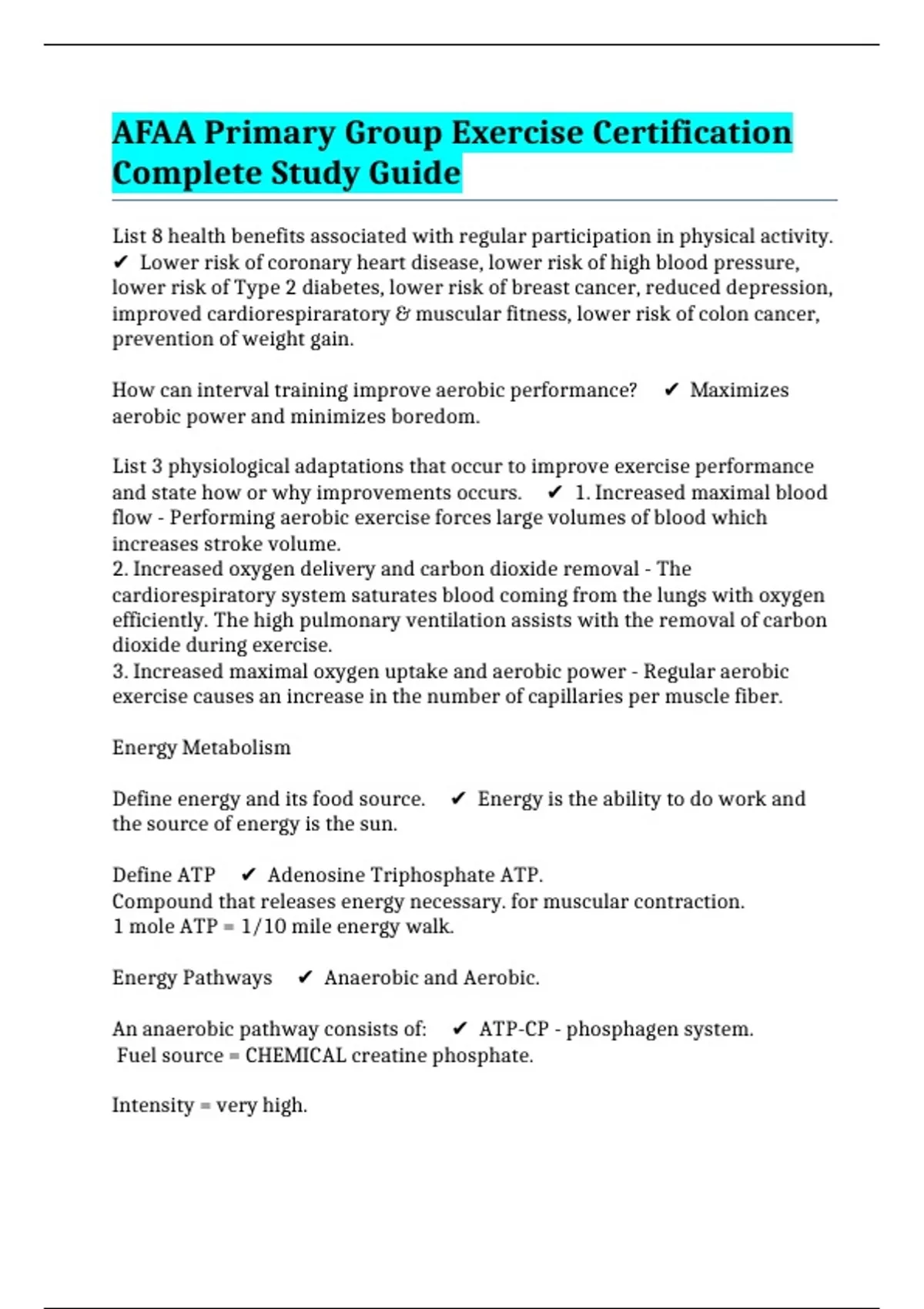 AFAA Primary Group Exercise Certification Complete Study Guide

List 8 health benefits associated with regular participation in physical activity. ✔ Lower risk of coronary heart disease, lower risk of high blood pressure, lower risk of Type 2 diabetes, lower risk of breast cancer, reduced depression, improved cardiorespiraratory & muscular fitness, lower risk of colon cancer, prevention of weight gain.

How can interval training improve aerobic performance? ✔ Maximizes aerobic power and minimizes boredom.

List 3 physiological adaptations that occur to improve exercise performance and state how or why improvements occurs. ✔ 1. Increased maximal blood flow - Performing aerobic exercise forces large volumes of blood which increases stroke volume.
2. Increased oxygen delivery and carbon dioxide removal - The cardiorespiratory system saturates blood coming from the lungs with oxygen efficiently. The high pulmonary ventilation assists with the removal of carbon dioxide during exercise.
3. Increased maximal oxygen uptake and aerobic power - Regular aerobic exercise causes an increase in the number of capillaries per muscle fiber.

Energy Metabolism

Define energy and its food source. ✔ Energy is the ability to do work and the source of energy is the sun.

Define ATP ✔ Adenosine Triphosphate ATP.
Compound that releases energy necessary. for muscular contraction.
1 mole ATP = 1/10 mile energy walk.

Energy Pathways ✔ Anaerobic and Aerobic.

An anaerobic pathway consists of: ✔ ATP-CP - phosphagen system.
Fuel source = CHEMICAL creatine phosphate.

Intensity = very high.